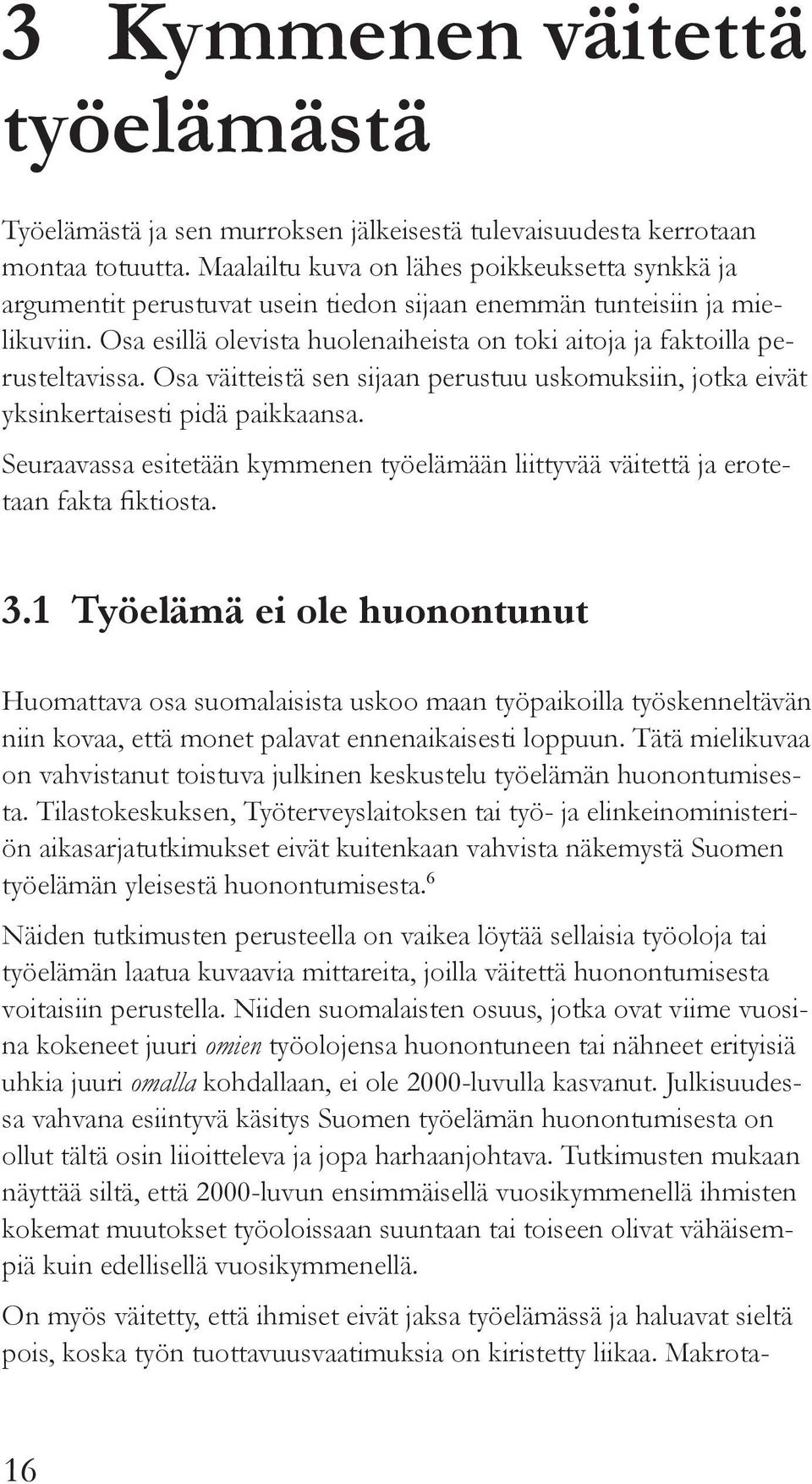 3 Kymmenen väitettä työelämästä

Työelämästä ja sen murroksen jälkeisestä tulevaisuudesta kerrotaan montaa totuutta. Maalailtu kuva on lähes poikkeuksetta synkkä ja argumentit perustuvat usein tiedon sijaan enemmän tunteisiin ja mielikuviin. Osa esillä olevista huolenaiheista on toki aitoja ja faktoilla perusteltavissa. Osa väitteistä sen sijaan perustuu uskomuksiin, jotka eivät yksinkertaisesti pidä paikkaansa.

Seuraavassa esitetään kymmenen työelämään liittyvää väitettä ja erotetaan fakta fiktiosta.

3.1 Työelämä ei ole huonontunut

Huomattava osa suomalaisista uskoo maan työpaikoilla työskenneltävän niin kovaa, että monet palavat ennenaikaisesti loppuun. Tätä mielikuvaa on vahvistanut toistuva julkinen keskustelu työelämän huonontumisesta. Tilastokeskuksen, Työterveyslaitoksen tai työ- ja elinkeinoministeriön aikasarjatutkimukset eivät kuitenkaan vahvista näkemystä Suomen työelämän yleisestä huonontumisesta.$^6$

Näiden tutkimusten perusteella on vaikea löytää sellaisia työoloja tai työelämän laatua kuvaavia mittareita, joilla väitettä huonontumisesta voitaisiin perustella. Niiden suomalaisten osuus, jotka ovat viime vuosina kokeneet juuri omien työolojensa huonontuneen tai nähneet erityisiä uhkia juuri omalla kohdallaan, ei ole 2000-luvulla kasvanut. Julkisuudessa vahvana esiintyvä käsitys Suomen työelämän huonontumisesta on ollut tältä osin liioitteleva ja jopa harhaanjohtava. Tutkimusten mukaan näyttää siltä, että 2000-luvun ensimmäisellä vuosikymmenellä ihmisten kokemat muutokset työoloissaan suuntaan tai toiseen olivat vähäisempiä kuin edellisellä vuosikymmenellä.

On myös väitetty, että ihmiset eivät jaksa työelämässä ja haluavat sieltä pois, koska työn tuottavuusvaatimuksia on kiristetty liikaa. Makrota-

16